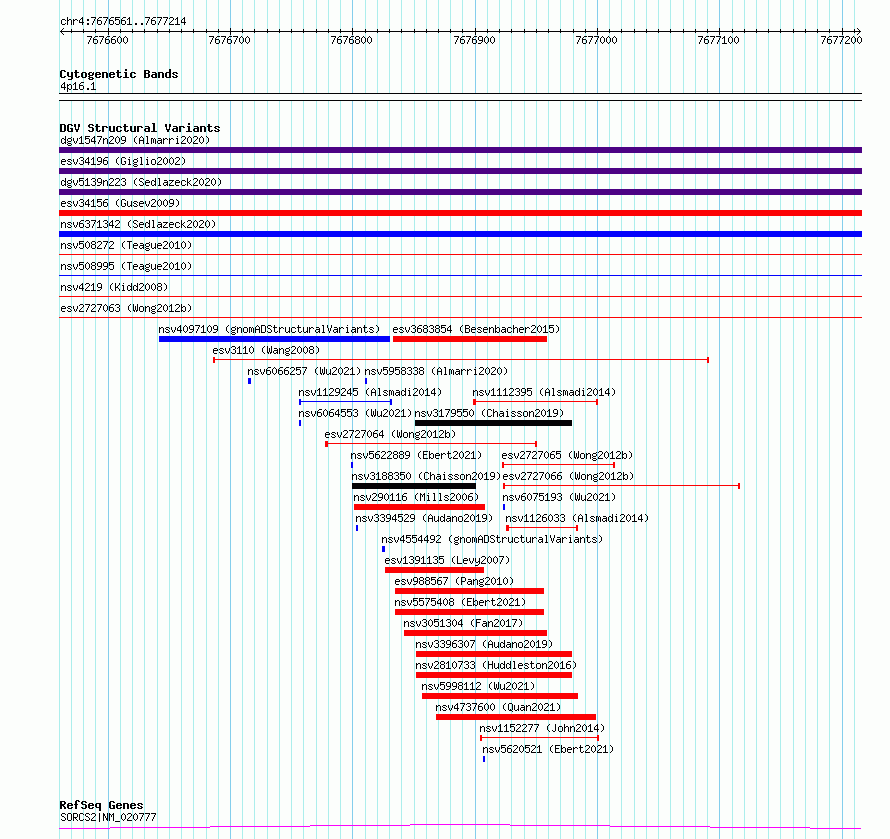 chr4:7676561..7677214

7676600 7676700 7676800 7676900 7677000 7677100 7677200

Cytogenetic Bands
4p16.1

DGV Structural Variants
dgv1547n209 (Almarri2020)
esv34196 (Giglio2002)
dgv5139n223 (Sedlazeck2020)
esv34156 (Gusev2009)
nsv6371342 (Sedlazeck2020)
nsv508272 (Teague2010)
nsv508995 (Teague2010)
nsv4219 (Kidd2008)
esv2727063 (Wong2012b)
nsv4097109 (gnomADStructuralVariants)
esv3683854 (Besenbacher2015)
esv3110 (Wang2008)
nsv6066257 (Wu2021)
nsv5958338 (Almarri2020)
nsv1129245 (Alsmadi2014)
nsv1112395 (Alsmadi2014)
nsv6064553 (Wu2021)
nsv3179550 (Chaisson2019)
esv2727064 (Wong2012b)
nsv5622889 (Ebert2021)
esv2727065 (Wong2012b)
nsv3188350 (Chaisson2019)
esv2727066 (Wong2012b)
nsv290116 (Mills2006)
nsv6075193 (Wu2021)
nsv3394529 (Audano2019)
nsv1126033 (Alsmadi2014)
nsv4554492 (gnomADStructuralVariants)
esv1391135 (Levy2007)
esv988567 (Pang2010)
nsv5575408 (Ebert2021)
nsv3051304 (Fan2017)
nsv3396307 (Audano2019)
nsv2810733 (Huddleston2016)
nsv5998112 (Wu2021)
nsv4737600 (Quan2021)
nsv1152277 (John2014)
nsv5620521 (Ebert2021)

RefSeq Genes
SORCS2|NM_020777